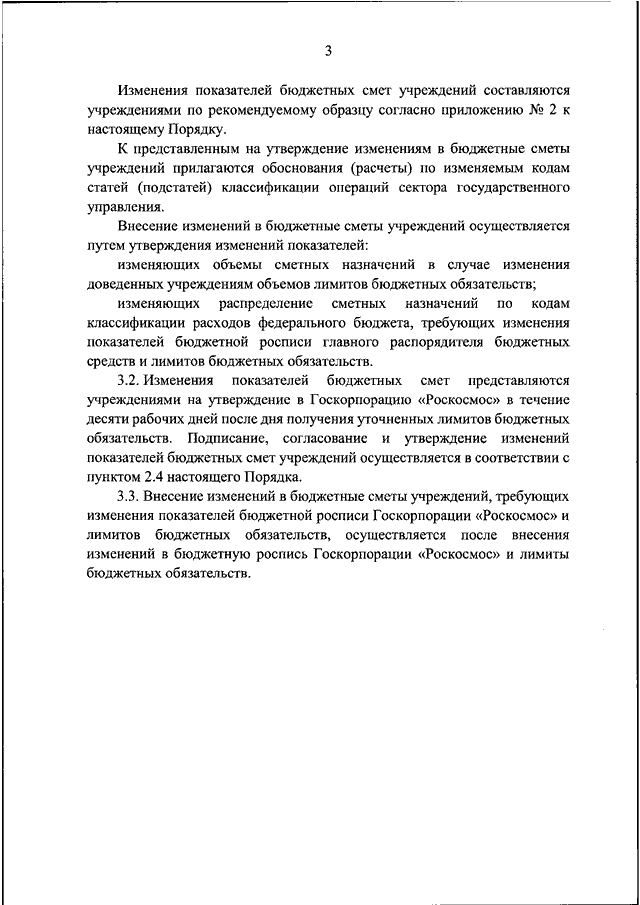 3

Изменения показателей бюджетных смет учреждений составляются учреждениями по рекомендуемому образцу согласно приложению № 2 к настоящему Порядку.

К представленным на утверждение изменениям в бюджетные сметы учреждений прилагаются обоснования (расчеты) по изменяемым кодам статей (подстатей) классификации операций сектора государственного управления.

Внесение изменений в бюджетные сметы учреждений осуществляется путем утверждения изменений показателей:

изменяющих объемы сметных назначений в случае изменения доведенных учреждениям объемов лимитов бюджетных обязательств;

изменяющих распределение сметных назначений по кодам классификации расходов федерального бюджета, требующих изменения показателей бюджетной росписи главного распорядителя бюджетных средств и лимитов бюджетных обязательств.

3.2. Изменения показателей бюджетных смет представляются учреждениями на утверждение в Госкорпорацию «Роскосмос» в течение десяти рабочих дней после дня получения уточненных лимитов бюджетных обязательств. Подписание, согласование и утверждение изменений показателей бюджетных смет учреждений осуществляется в соответствии с пунктом 2.4 настоящего Порядка.

3.3. Внесение изменений в бюджетные сметы учреждений, требующих изменения показателей бюджетной росписи Госкорпорации «Роскосмос» и лимитов бюджетных обязательств, осуществляется после внесения изменений в бюджетную роспись Госкорпорации «Роскосмос» и лимиты бюджетных обязательств.